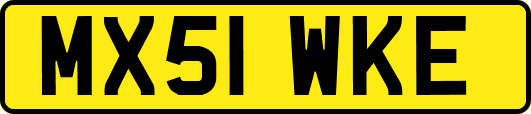 MX51 WKE